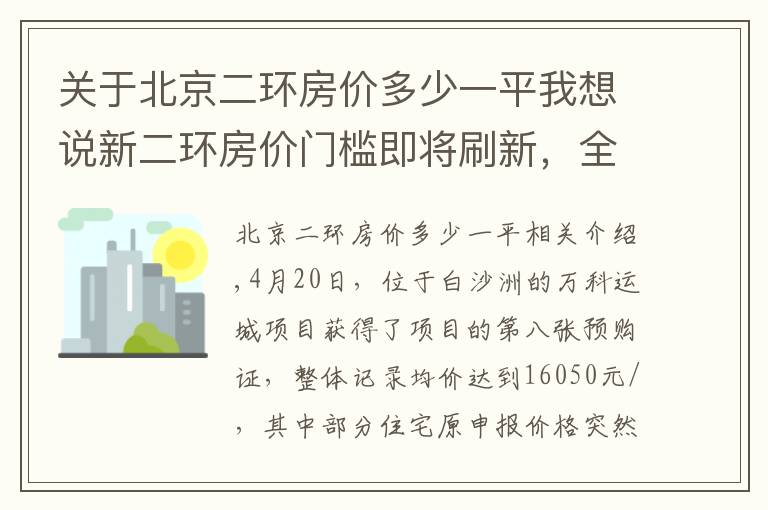 关于北京二环房价多少一平我想说新二环房价门槛即将刷新，全

北京二环房价多少一平相关介绍，4月20日，位于白沙洲的万科运城项目获得了项目的第八张预购证，整体记录均价达到16050元/，其中部分住宅原申报价格突然